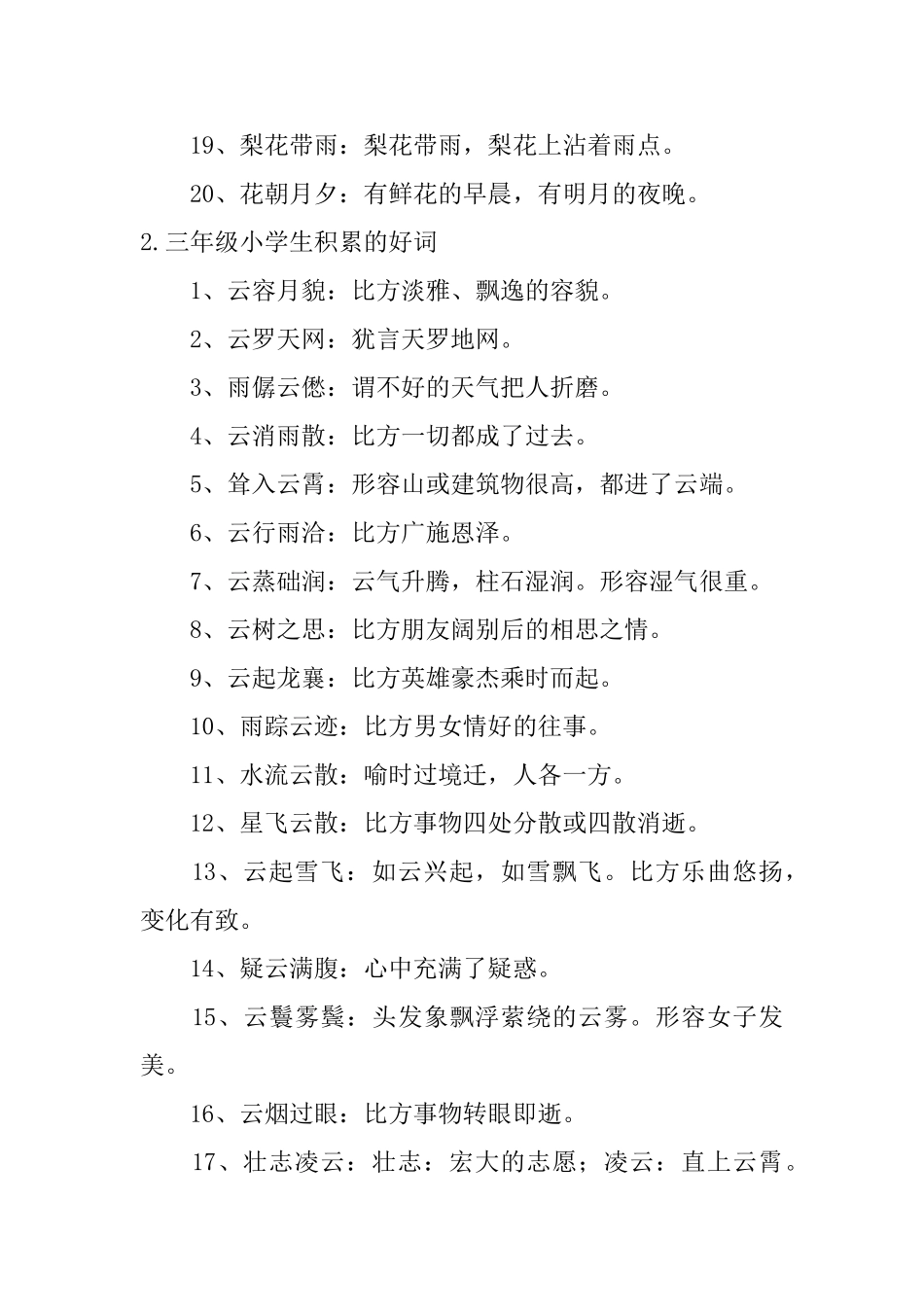 19、梨花带雨：梨花带雨，梨花上沾着雨点。

20、花朝月夕：有鲜花的早晨，有明月的夜晚。

2.三年级小学生积累的好词

1、云容月貌：比方淡雅、飘逸的容貌。

2、云罗天网：犹言天罗地网。

3、雨僝云僽：谓不好的天气把人折磨。

4、云消雨散：比方一切都成了过去。

5、耸入云霄：形容山或建筑物很高，都进了云端。

6、云行雨洽：比方广施恩泽。

7、云蒸础润：云气升腾，柱石湿润。形容湿气很重。

8、云树之思：比方朋友阔别后的相思之情。

9、云起龙襄：比方英雄豪杰乘时而起。

10、雨踪云迹：比方男女情好的往事。

11、水流云散：喻时过境迁，人各一方。

12、星飞云散：比方事物四处分散或四散消逝。

13、云起雪飞：如云兴起，如雪飘飞。比方乐曲悠扬，变化有致。

14、疑云满腹：心中充满了疑惑。

15、云鬟雾鬓：头发象飘浮萦绕的云雾。形容女子发美。

16、云烟过眼：比方事物转眼即逝。

17、壮志凌云：壮志：宏大的志愿；凌云：直上云霄。